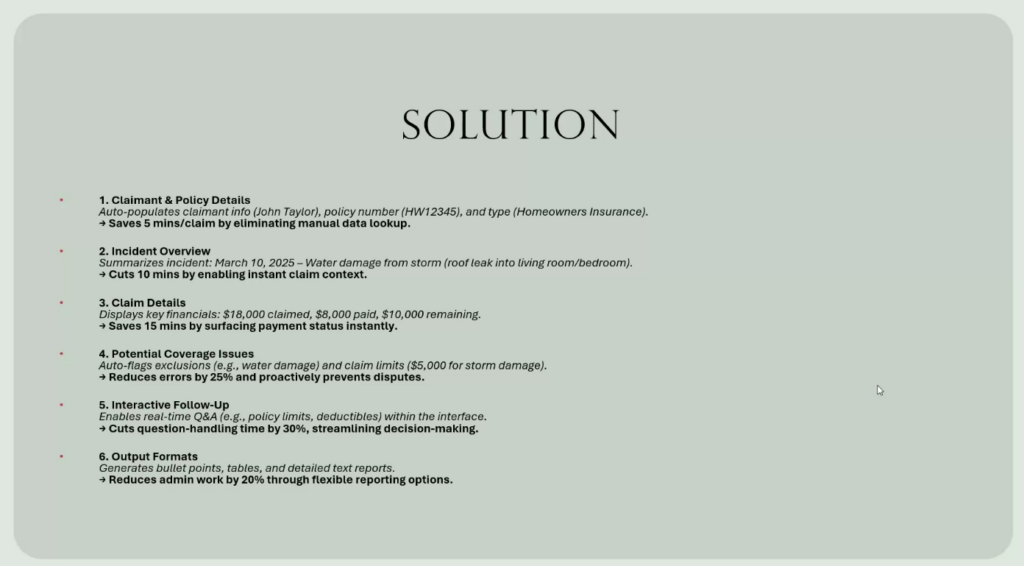 SOLUTION

• 1. Claimant & Policy Details
Auto-populates claimant info (John Taylor), policy number (HW12345), and type (Homeowners Insurance).
→ Saves 5 mins/claim by eliminating manual data lookup.

• 2. Incident Overview
Summarizes incident: March 10, 2025 – Water damage from storm (roof leak into living room/bedroom).
→ Cuts 10 mins by enabling instant claim context.

• 3. Claim Details
Displays key financials: \$18,000 claimed, \$8,000 paid, \$10,000 remaining.
→ Saves 15 mins by surfacing payment status instantly.

• 4. Potential Coverage Issues
Auto-flags exclusions (e.g., water damage) and claim limits (\$5,000 for storm damage).
→ Reduces errors by 25% and proactively prevents disputes.

• 5. Interactive Follow-Up
Enables real-time Q&A (e.g., policy limits, deductibles) within the interface.
→ Cuts question-handling time by 30%, streamlining decision-making.

• 6. Output Formats
Generates bullet points, tables, and detailed text reports.
→ Reduces admin work by 20% through flexible reporting options.